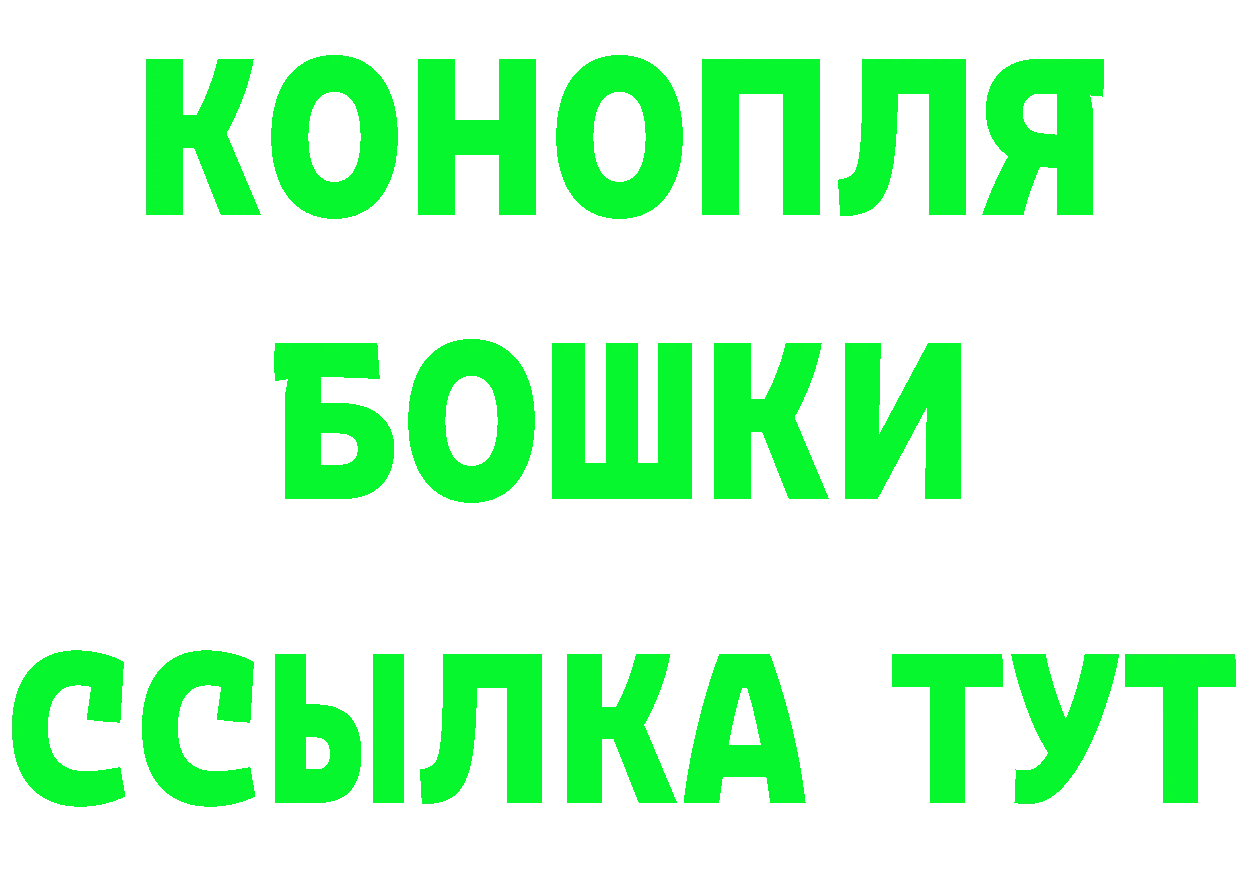 КОНОПЛЯ
БОШКИ
ССЫЛКА ТУТ